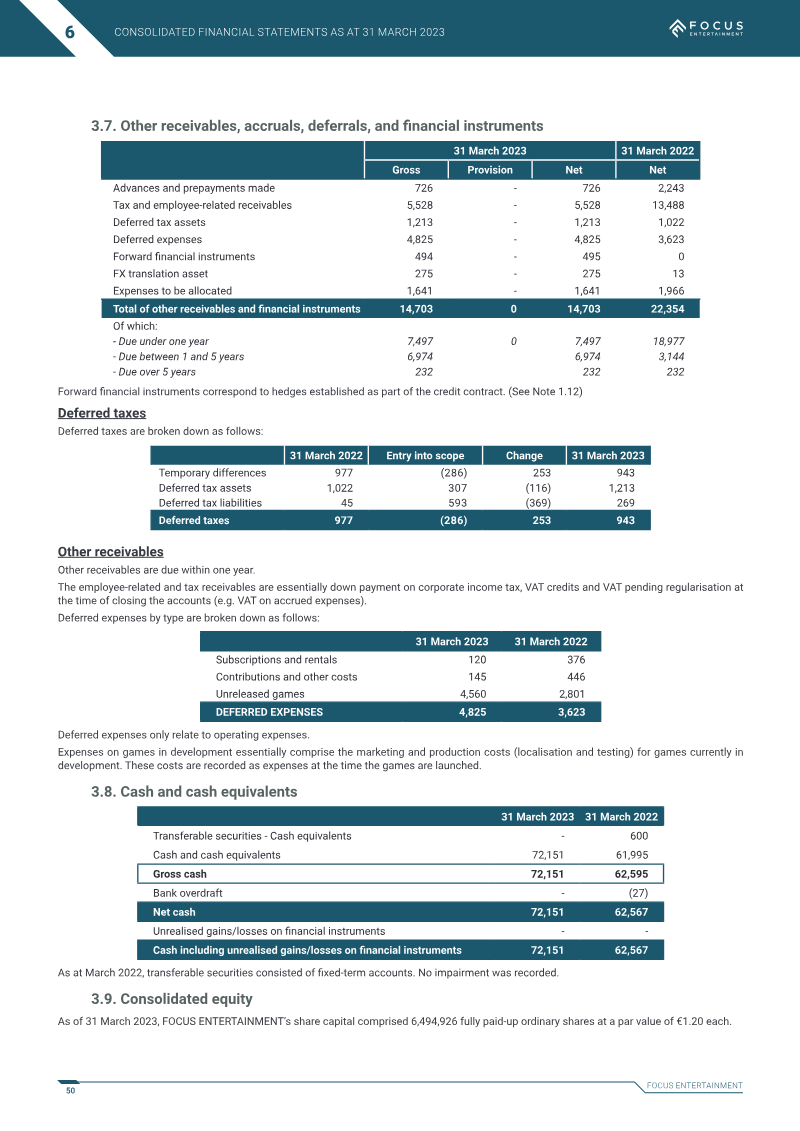 6 CONSOLIDATED FINANCIAL STATEMENTS AS AT 31 MARCH 2023

FOCUS ENTERTAINMENT

3.7. Other receivables, accruals, deferrals, and financial instruments

| | 31 March 2023 | | | 31 March 2022 |
|---|---|---|---|---|
| | Gross | Provision | Net | Net |
| Advances and prepayments made | 726 | - | 726 | 2,243 |
| Tax and employee-related receivables | 5,528 | - | 5,528 | 13,488 |
| Deferred tax assets | 1,213 | - | 1,213 | 1,022 |
| Deferred expenses | 4,825 | - | 4,825 | 3,623 |
| Forward financial instruments | 494 | - | 495 | 0 |
| FX translation asset | 275 | - | 275 | 13 |
| Expenses to be allocated | 1,641 | - | 1,641 | 1,966 |
| Total of other receivables and financial instruments | 14,703 | 0 | 14,703 | 22,354 |
| Of which: | | | | |
| - Due under one year | 7,497 | 0 | 7,497 | 18,977 |
| - Due between 1 and 5 years | 6,974 | | 6,974 | 3,144 |
| - Due over 5 years | 232 | | 232 | 232 |

Forward financial instruments correspond to hedges established as part of the credit contract. (See Note 1.12)

Deferred taxes

Deferred taxes are broken down as follows:

| | 31 March 2022 | Entry into scope | Change | 31 March 2023 |
|---|---|---|---|---|
| Temporary differences | 977 | (286) | 253 | 943 |
| Deferred tax assets | 1,022 | 307 | (116) | 1,213 |
| Deferred tax liabilities | 45 | 593 | (369) | 269 |
| Deferred taxes | 977 | (286) | 253 | 943 |

Other receivables

Other receivables are due within one year.

The employee-related and tax receivables are essentially down payment on corporate income tax, VAT credits and VAT pending regularisation at the time of closing the accounts (e.g. VAT on accrued expenses).

Deferred expenses by type are broken down as follows:

| | 31 March 2023 | 31 March 2022 |
|---|---|---|
| Subscriptions and rentals | 120 | 376 |
| Contributions and other costs | 145 | 446 |
| Unreleased games | 4,560 | 2,801 |
| DEFERRED EXPENSES | 4,825 | 3,623 |

Deferred expenses only relate to operating expenses.

Expenses on games in development essentially comprise the marketing and production costs (localisation and testing) for games currently in development. These costs are recorded as expenses at the time the games are launched.

3.8. Cash and cash equivalents

| | 31 March 2023 | 31 March 2022 |
|---|---|---|
| Transferable securities - Cash equivalents | - | 600 |
| Cash and cash equivalents | 72,151 | 61,995 |
| Gross cash | 72,151 | 62,595 |
| Bank overdraft | - | (27) |
| Net cash | 72,151 | 62,567 |
| Unrealised gains/losses on financial instruments | - | - |
| Cash including unrealised gains/losses on financial instruments | 72,151 | 62,567 |

As at March 2022, transferable securities consisted of fixed-term accounts. No impairment was recorded.

3.9. Consolidated equity

As of 31 March 2023, FOCUS ENTERTAINMENT's share capital comprised 6,494,926 fully paid-up ordinary shares at a par value of €1.20 each.

50

FOCUS ENTERTAINMENT